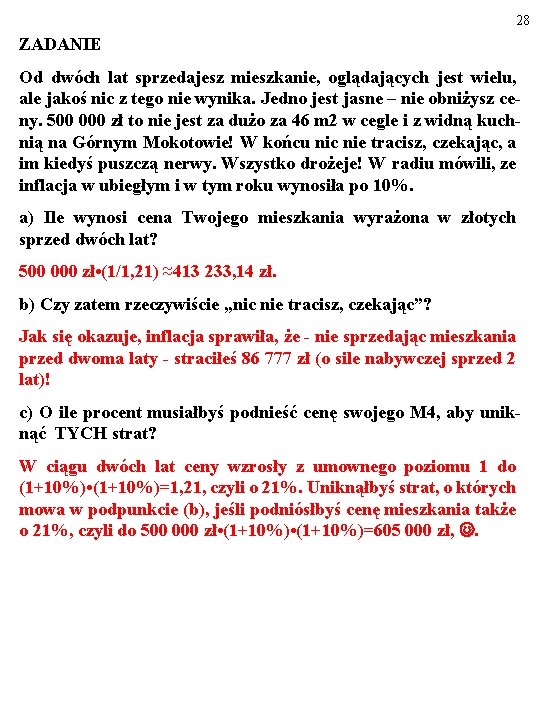 28

ZADANIE

Od dwóch lat sprzedajesz mieszkanie, oglądających jest wielu, ale jakoś nic z tego nie wynika. Jedno jest jasne – nie obniżysz ceny. 500 000 zł to nie jest za dużo za 46 m2 w cegle i z widną kuchnią na Górnym Mokotowie! W końcu nic nie tracisz, czekając, a im kiedyś puszczą nerwy. Wszystko drożeje! W radiu mówili, ze inflacja w ubiegłym i w tym roku wynosiła po 10%.

a) Ile wynosi cena Twojego mieszkania wyrażona w złotych sprzed dwóch lat?

500 000 zł•(1/1,21) ≈413 233,14 zł.

b) Czy zatem rzeczywiście „nic nie tracisz, czekając”?

Jak się okazuje, inflacja sprawiła, że - nie sprzedając mieszkania przed dwoma laty - straciłeś 86 777 zł (o sile nabywczej sprzed 2 lat)!

c) O ile procent musiałbyś podnieść cenę swojego M4, aby uniknąć TYCH strat?

W ciągu dwóch lat ceny wzrosły z umownego poziomu 1 do (1+10%)•(1+10%)=1,21, czyli o 21%. Uniknąłbyś strat, o których mowa w podpunkcie (b), jeśli podniósłbyś cenę mieszkania także o 21%, czyli do 500 000 zł•(1+10%)•(1+10%)=605 000 zł, ☺.